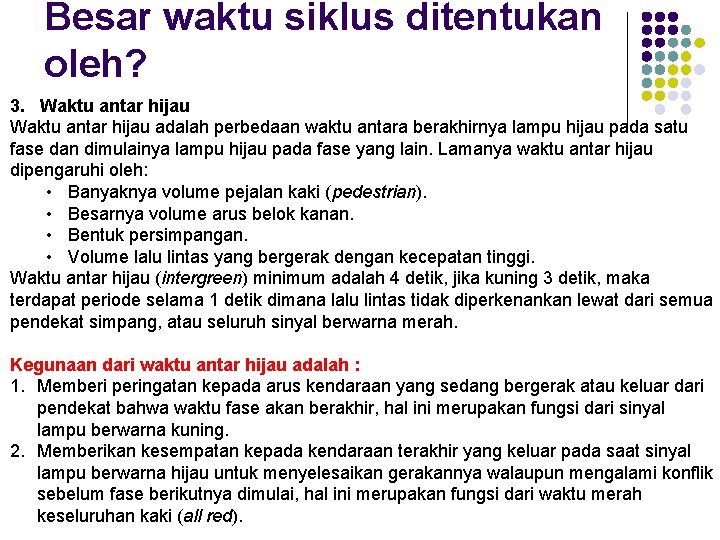 Besar waktu siklus ditentukan oleh?

3. Waktu antar hijau
Waktu antar hijau adalah perbedaan waktu antara berakhirnya lampu hijau pada satu fase dan dimulainya lampu hijau pada fase yang lain. Lamanya waktu antar hijau dipengaruhi oleh:
• Banyaknya volume pejalan kaki (pedestrian).
• Besarnya volume arus belok kanan.
• Bentuk persimpangan.
• Volume lalu lintas yang bergerak dengan kecepatan tinggi.
Waktu antar hijau (intergreen) minimum adalah 4 detik, jika kuning 3 detik, maka terdapat periode selama 1 detik dimana lalu lintas tidak diperkenankan lewat dari semua pendekat simpang, atau seluruh sinyal berwarna merah.

Kegunaan dari waktu antar hijau adalah :
1. Memberi peringatan kepada arus kendaraan yang sedang bergerak atau keluar dari pendekat bahwa waktu fase akan berakhir, hal ini merupakan fungsi dari sinyal lampu berwarna kuning.
2. Memberikan kesempatan kepada kendaraan terakhir yang keluar pada saat sinyal lampu berwarna hijau untuk menyelesaikan gerakannya walaupun mengalami konflik sebelum fase berikutnya dimulai, hal ini merupakan fungsi dari waktu merah keseluruhan kaki (all red).